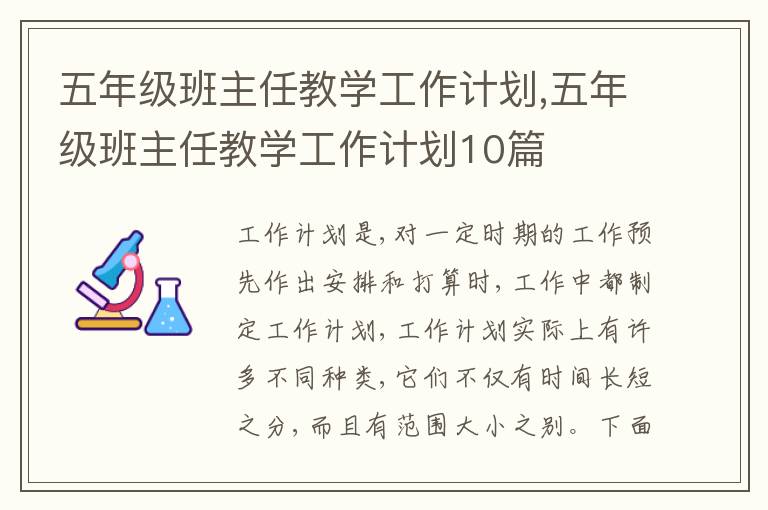 五年级班主任教学工作计划,五年级班主任教学工作计划10篇

工作计划是,对一定时期的工作预先作出安排和打算时,工作中都制定工作计划,工作计划实际上有许多不同种类,它们不仅有时间长短之分,而且有范围大小之别。下面